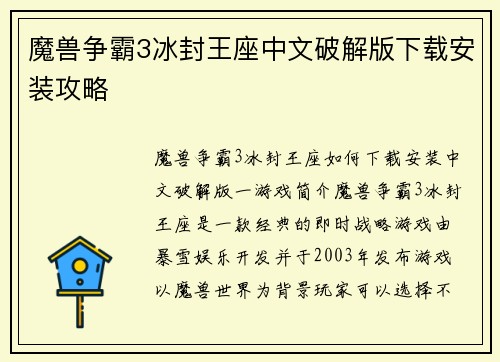 魔兽争霸3冰封王座中文破解版下载安装攻略

魔兽争霸3冰封王座如何下载安装中文破解版一游戏简介魔兽争霸3冰封王座是一款经典的即时战略游戏由暴雪娱乐开发并于2003年发布游戏以魔兽世界为背景玩家可以选择不